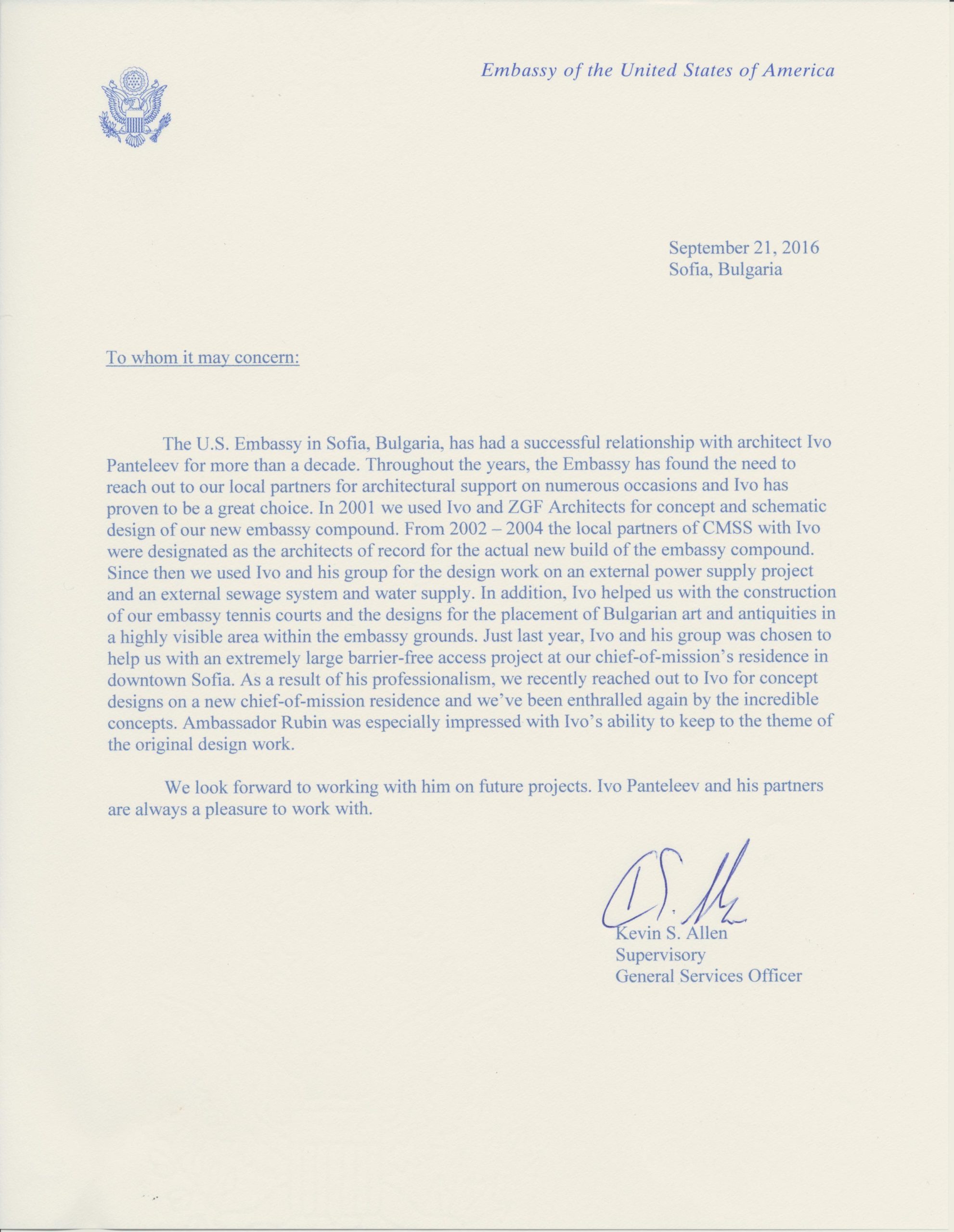 Embassy of the United States of America

September 21, 2016
Sofia, Bulgaria

To whom it may concern:

The U.S. Embassy in Sofia, Bulgaria, has had a successful relationship with architect Ivo Panteleev for more than a decade. Throughout the years, the Embassy has found the need to reach out to our local partners for architectural support on numerous occasions and Ivo has proven to be a great choice. In 2001 we used Ivo and ZGF Architects for concept and schematic design of our new embassy compound. From 2002 – 2004 the local partners of CMSS with Ivo were designated as the architects of record for the actual new build of the embassy compound. Since then we used Ivo and his group for the design work on an external power supply project and an external sewage system and water supply. In addition, Ivo helped us with the construction of our embassy tennis courts and the designs for the placement of Bulgarian art and antiquities in a highly visible area within the embassy grounds. Just last year, Ivo and his group was chosen to help us with an extremely large barrier-free access project at our chief-of-mission's residence in downtown Sofia. As a result of his professionalism, we recently reached out to Ivo for concept designs on a new chief-of-mission residence and we've been enthralled again by the incredible concepts. Ambassador Rubin was especially impressed with Ivo's ability to keep to the theme of the original design work.

We look forward to working with him on future projects. Ivo Panteleev and his partners are always a pleasure to work with.

Kevin S. Allen
Supervisory
General Services Officer